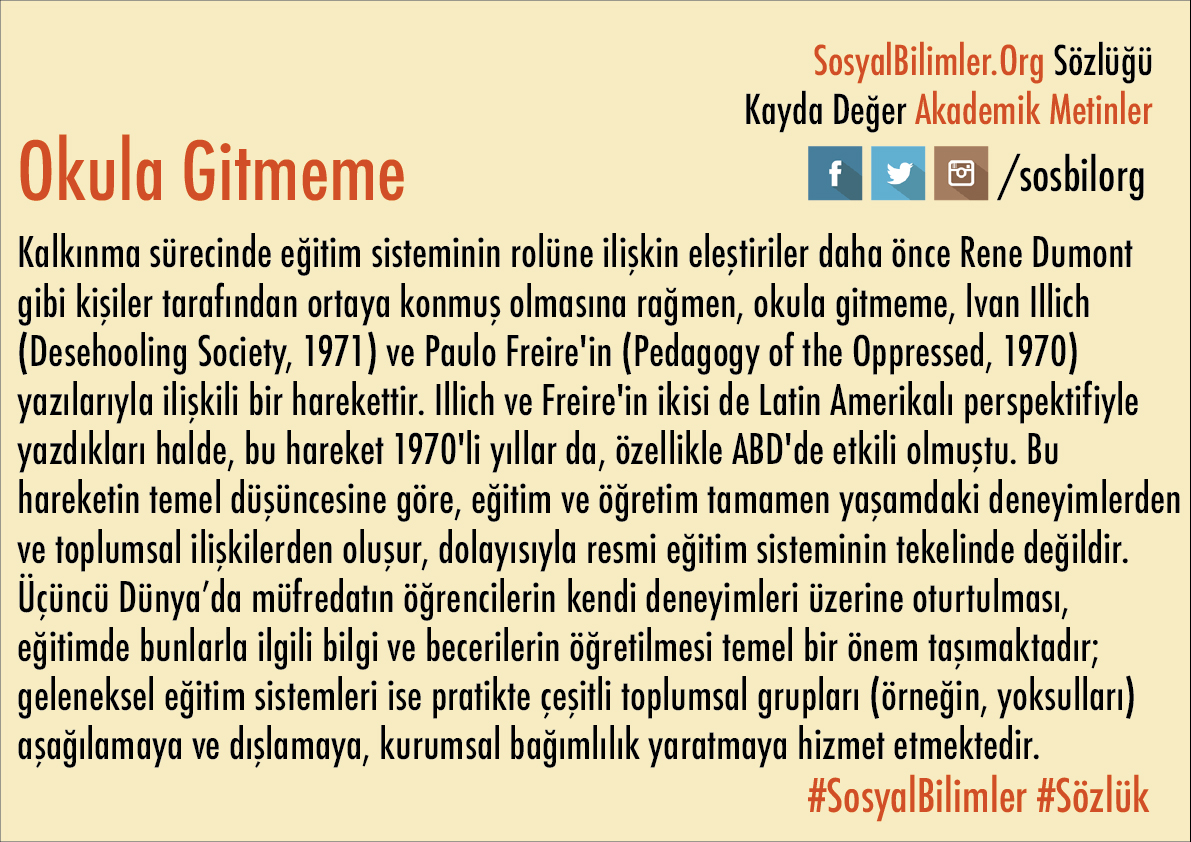 SosyalBilimler.Org Sözlüğü
Kayda Değer Akademik Metinler

Okula Gitmeme

/sosbilorg

Kalkınma sürecinde eğitim sisteminin rolüne ilişkin eleştiriler daha önce Rene Dumont gibi kişiler tarafından ortaya konmuş olmasına rağmen, okula gitmeme, Ivan Illich (Desehooling Society, 1971) ve Paulo Freire'in (Pedagogy of the Oppressed, 1970) yazılarıyla ilişkili bir harekettir. Illich ve Freire'in ikisi de Latin Amerikalı perspektifiyle yazdıkları halde, bu hareket 1970'li yıllar da, özellikle ABD'de etkili olmuştu. Bu hareketin temel düşüncesine göre, eğitim ve öğretim tamamen yaşamdaki deneyimlerden ve toplumsal ilişkilerden oluşur, dolayısıyla resmi eğitim sisteminin tekelinde değildir. Üçüncü Dünya'da müfredatın öğrencilerin kendi deneyimleri üzerine oturtulması, eğitimde bunlarla ilgili bilgi ve becerilerin öğretilmesi temel bir önem taşımaktadır; geleneksel eğitim sistemleri ise pratikte çeşitli toplumsal grupları (örneğin, yoksulları) aşağılamaya ve dışlamaya, kurumsal bağımlılık yaratmaya hizmet etmektedir.

#SosyalBilimler #Sözlük